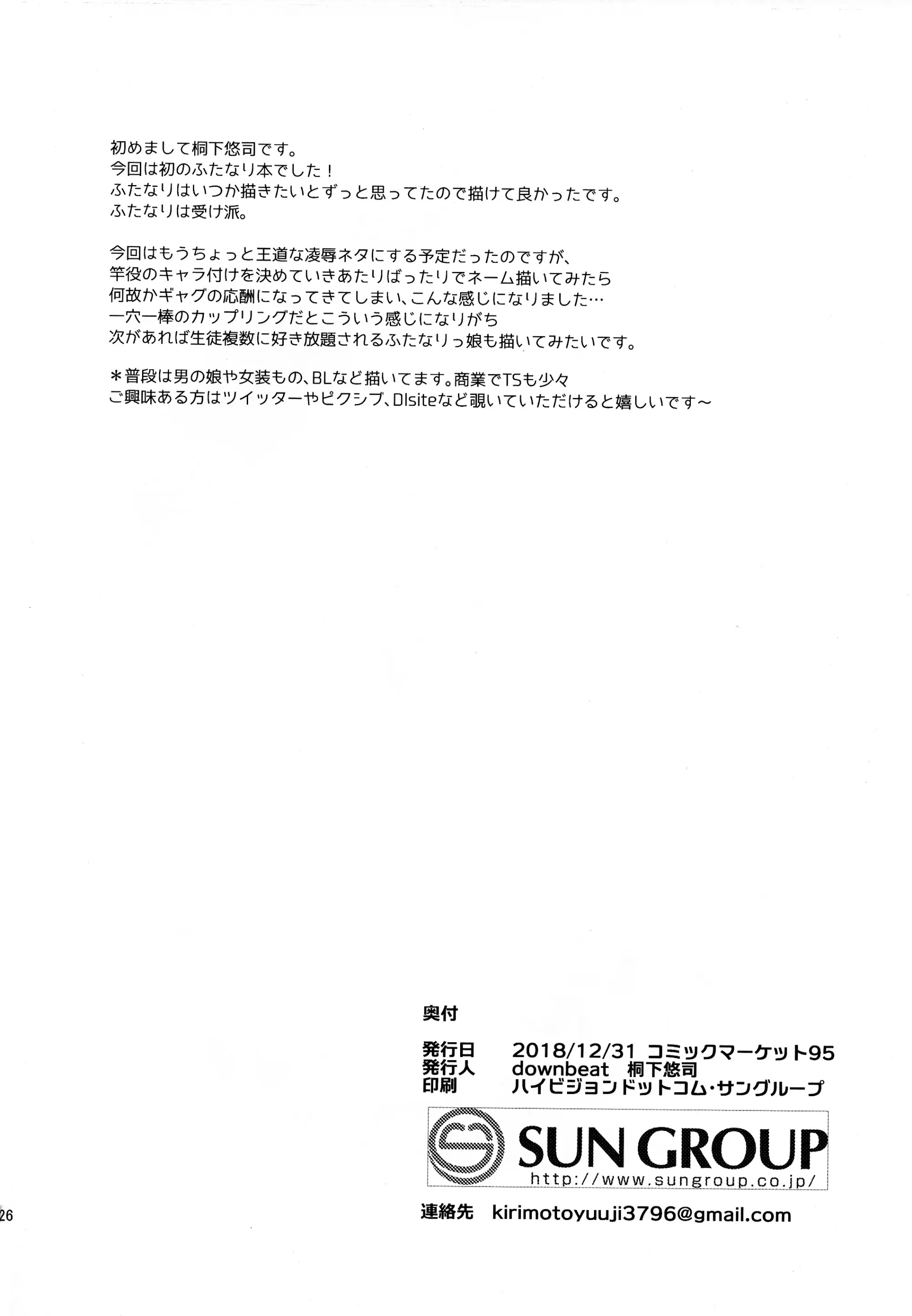 初めまして桐下悠司です。
今回は初のふたなり本でした！
ふたなりはいつか描きたいとずっと思ってたので描けて良かったです。
ふたなりは受け派。

今回はもうちょっと王道な凌辱ネタにする予定だったのですが、
竿役のキャラ付けを決めていきあたりばったりでネーム描いてみたら
何故かギャグの応酬になってきてしまい、こんな感じになりました…
一穴一棒のカップリングだとこういう感じになりがち
次があれば生徒複数に好き放題されるふたなりっ娘も描いてみたいです。

＊普段は男の娘や女装もの、BLなど描いてます。商業でTSも少々
ご興味ある方はツイッターやピクシブ、Dlsiteなど覗いていただけると嬉しいです～

奥付

発行日 2018/12/31 コミックマーケット95
発行人 downbeat 桐下悠司
印刷 ハイビジョンドットコム・サングループ

SUN GROUP
http://www.sungroup.co.jp/

26

連絡先 kirimotoyuuji3796@gmail.com